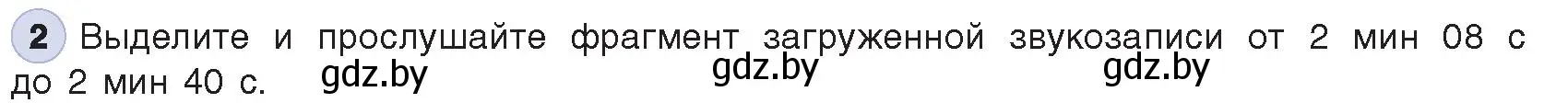 2 Выделите и прослушайте фрагмент загруженной звукозаписи от 2 мин 08 с до 2 мин 40 с. gdz.by gdz.by gdz.by